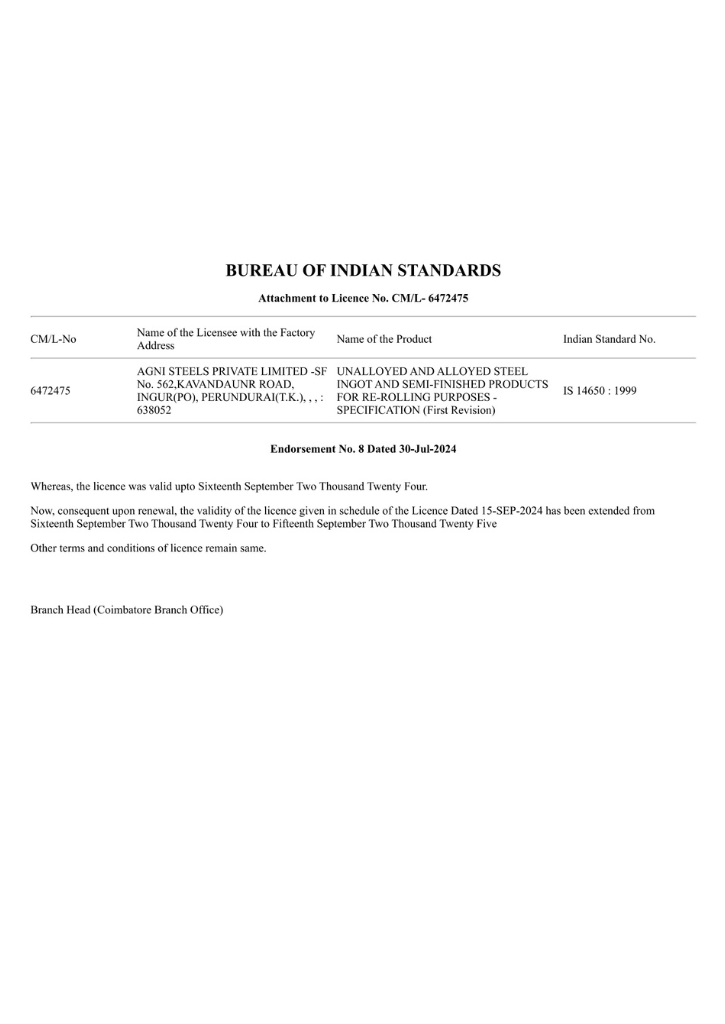 BUREAU OF INDIAN STANDARDS

Attachment to Licence No. CM/L- 6472475

| CM/L-No | Name of the Licensee with the Factory Address | Name of the Product | Indian Standard No. |
|---|---|---|---|
| 6472475 | AGNI STEELS PRIVATE LIMITED -SF No. 562,KAVANDAUNR ROAD, INGUR(PO), PERUNDURAI(T.K.), , , : 638052 | UNALLOYED AND ALLOYED STEEL INGOT AND SEMI-FINISHED PRODUCTS FOR RE-ROLLING PURPOSES - SPECIFICATION (First Revision) | IS 14650 : 1999 |

Endorsement No. 8 Dated 30-Jul-2024

Whereas, the licence was valid upto Sixteenth September Two Thousand Twenty Four.

Now, consequent upon renewal, the validity of the licence given in schedule of the Licence Dated 15-SEP-2024 has been extended from Sixteenth September Two Thousand Twenty Four to Fifteenth September Two Thousand Twenty Five

Other terms and conditions of licence remain same.

Branch Head (Coimbatore Branch Office)